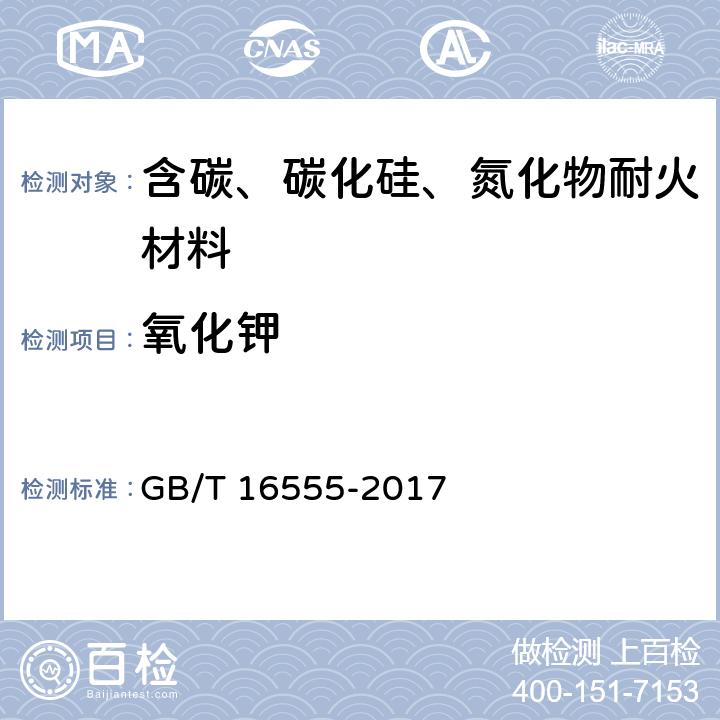 MA CNAS AL ilac-MRA

检测对象： 含碳、碳化硅、氮化物耐火材料

检测项目： 氧化钾

检测标准： GB/T 16555-2017

百检 Baijiantest.com

做检测 上百检
400-151-7153